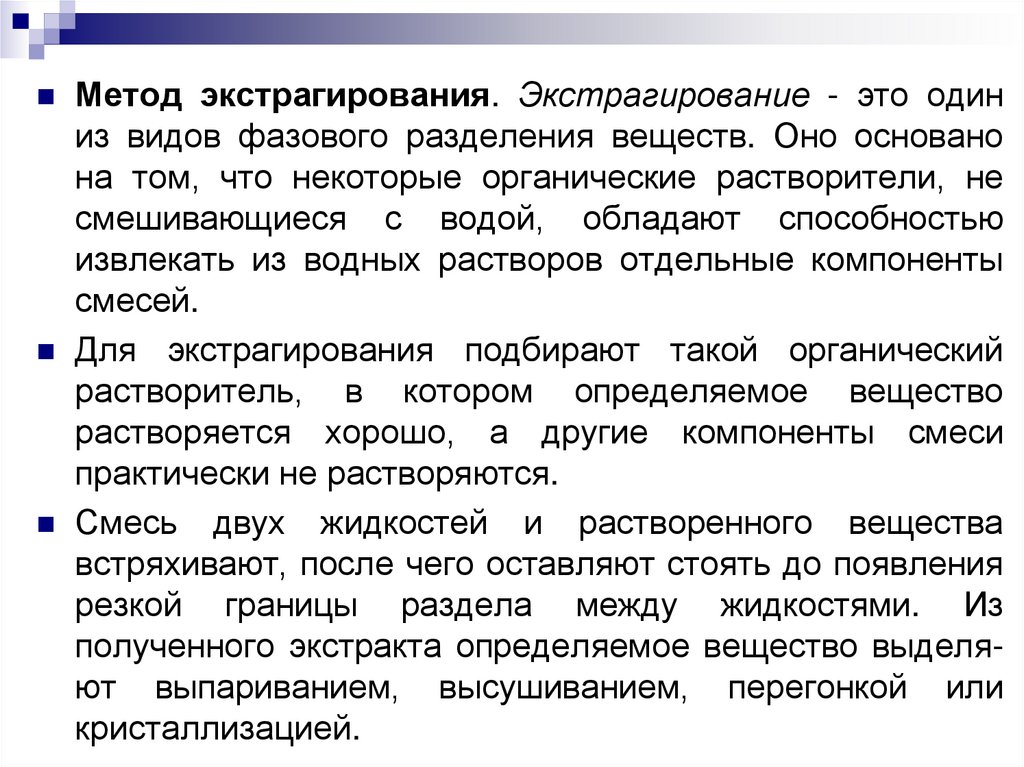 Метод экстрагирования. Экстрагирование - это один из видов фазового разделения веществ. Оно основано на том, что некоторые органические растворители, не смешивающиеся с водой, обладают способностью извлекать из водных растворов отдельные компоненты смесей.

Для экстрагирования подбирают такой органический растворитель, в котором определяемое вещество растворяется хорошо, а другие компоненты смеси практически не растворяются.

Смесь двух жидкостей и растворенного вещества встряхивают, после чего оставляют стоять до появления резкой границы раздела между жидкостями. Из полученного экстракта определяемое вещество выделяют выпариванием, высушиванием, перегонкой или кристаллизацией.